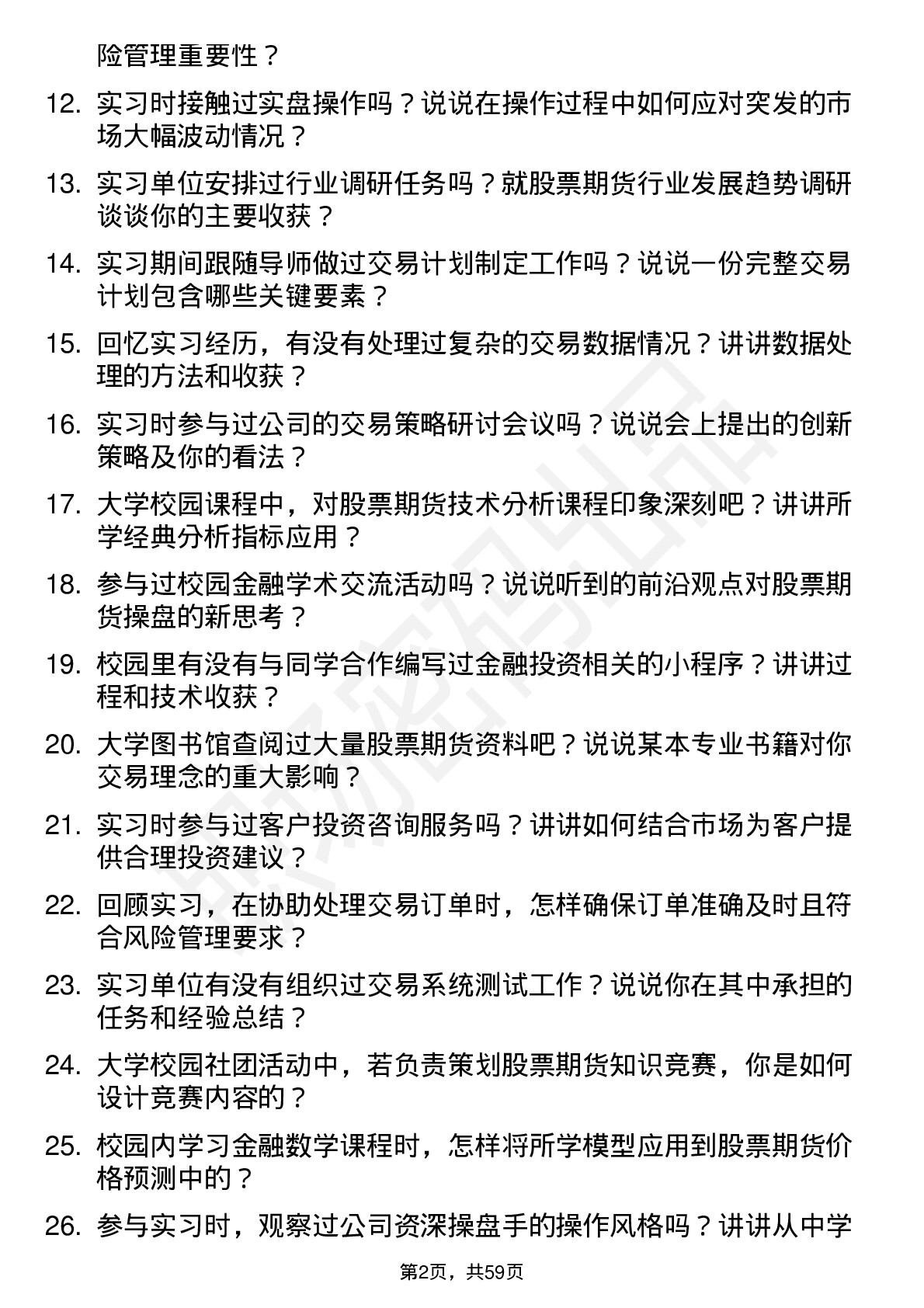 险管理重要性？

12. 实习时接触过实盘操作吗？说说在操作过程中如何应对突发的市场大幅波动情况？

13. 实习单位安排过行业调研任务吗？就股票期货行业发展趋势调研谈谈你的主要收获？

14. 实习期间跟随导师做过交易计划制定工作吗？说说一份完整交易计划包含哪些关键要素？

15. 回忆实习经历，有没有处理过复杂的交易数据情况？讲讲数据处理的方法和收获？

16. 实习时参与过公司的交易策略研讨会议吗？说说会上提出的创新策略及你的看法？

17. 大学校园课程中，对股票期货技术分析课程印象深刻吧？讲讲所学经典分析指标应用？

18. 参与过校园金融学术交流活动吗？说说听到的前沿观点对股票期货操盘的新思考？

19. 校园里有没有与同学合作编写过金融投资相关的小程序？讲讲过程和技术收获？

20. 大学图书馆查阅过大量股票期货资料吧？说说某本专业书籍对你交易理念的重大影响？

21. 实习时参与过客户投资咨询服务吗？讲讲如何结合市场为客户提供合理投资建议？

22. 回顾实习，在协助处理交易订单时，怎样确保订单准确及时且符合风险管理要求？

23. 实习单位有没有组织过交易系统测试工作？说说你在其中承担的任务和经验总结？

24. 大学校园社团活动中，若负责策划股票期货知识竞赛，你是如何设计竞赛内容的？

25. 校园内学习金融数学课程时，怎样将所学模型应用到股票期货价格预测中的？

26. 参与实习时，观察过公司资深操盘手的操作风格吗？讲讲从中学

第2页，共59页